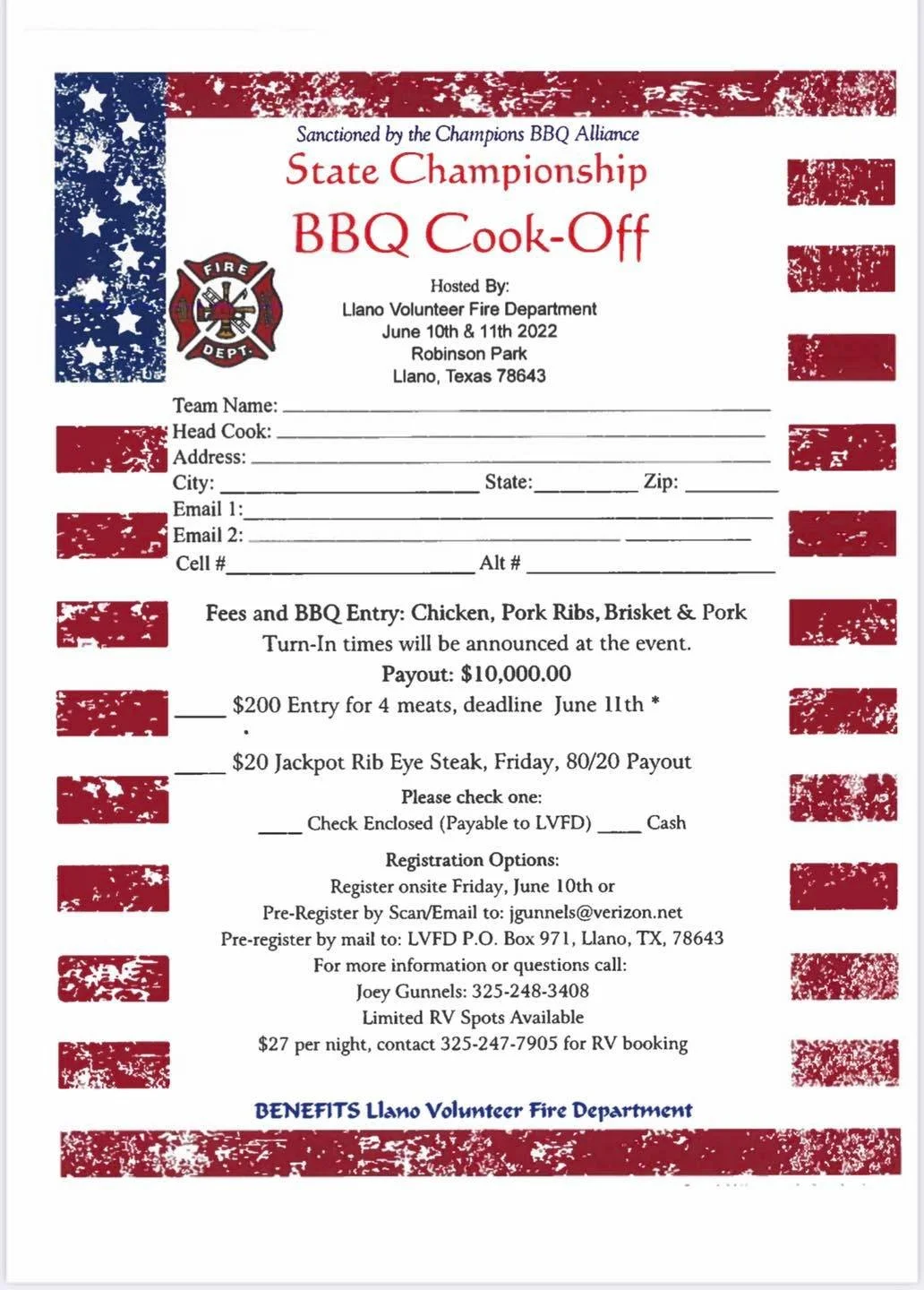 Sanctioned by the Champions BBQ Alliance

State Championship

BBQ Cook-Off

FIRE
DEPT.

Hosted By:
Llano Volunteer Fire Department
June 10th & 11th 2022
Robinson Park
Llano, Texas 78643

Team Name: ____
Head Cook: ____
Address: ____
City: ____ State: ____ Zip: ____
Email 1: ____
Email 2: ____
Cell # ____ Alt # ____

Fees and BBQ Entry: Chicken, Pork Ribs, Brisket & Pork
Turn-In times will be announced at the event.
Payout: $10,000.00

____ $200 Entry for 4 meats, deadline June 11th *

____ $20 Jackpot Rib Eye Steak, Friday, 80/20 Payout

Please check one:
____ Check Enclosed (Payable to LVFD) ____ Cash

Registration Options:
Register onsite Friday, June 10th or
Pre-Register by Scan/Email to: jgunnels@verizon.net
Pre-register by mail to: LVFD P.O. Box 971, Llano, TX, 78643
For more information or questions call:
Joey Gunnels: 325-248-3408
Limited RV Spots Available
$27 per night, contact 325-247-7905 for RV booking

BENEFITS Llano Volunteer Fire Department